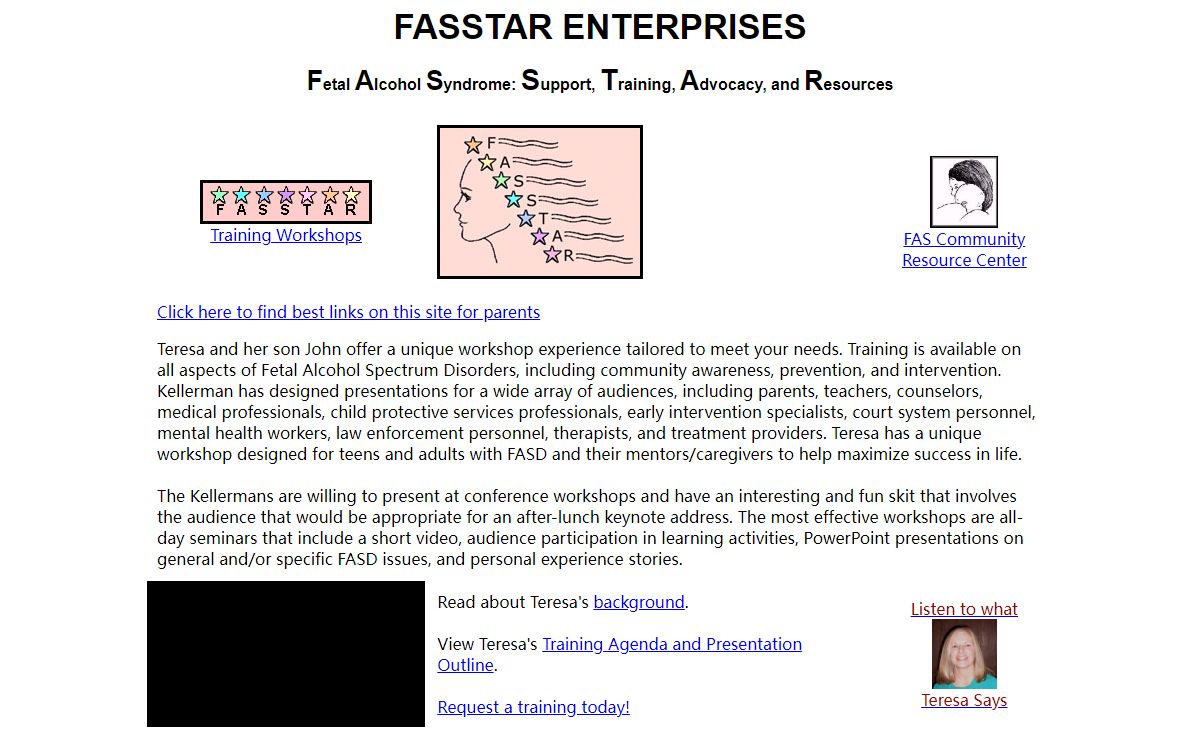 FASSTAR ENTERPRISES

Fetal Alcohol Syndrome: Support, Training, Advocacy, and Resources

FASSTAR
Training Workshops

F
A
S
S
T
A
R

FAS Community Resource Center

Click here to find best links on this site for parents

Teresa and her son John offer a unique workshop experience tailored to meet your needs. Training is available on all aspects of Fetal Alcohol Spectrum Disorders, including community awareness, prevention, and intervention. Kellerman has designed presentations for a wide array of audiences, including parents, teachers, counselors, medical professionals, child protective services professionals, early intervention specialists, court system personnel, mental health workers, law enforcement personnel, therapists, and treatment providers. Teresa has a unique workshop designed for teens and adults with FASD and their mentors/caregivers to help maximize success in life.

The Kellermans are willing to present at conference workshops and have an interesting and fun skit that involves the audience that would be appropriate for an after-lunch keynote address. The most effective workshops are all-day seminars that include a short video, audience participation in learning activities, PowerPoint presentations on general and/or specific FASD issues, and personal experience stories.

Read about Teresa's background.

View Teresa's Training Agenda and Presentation Outline.

Request a training today!

Listen to what
Teresa Says